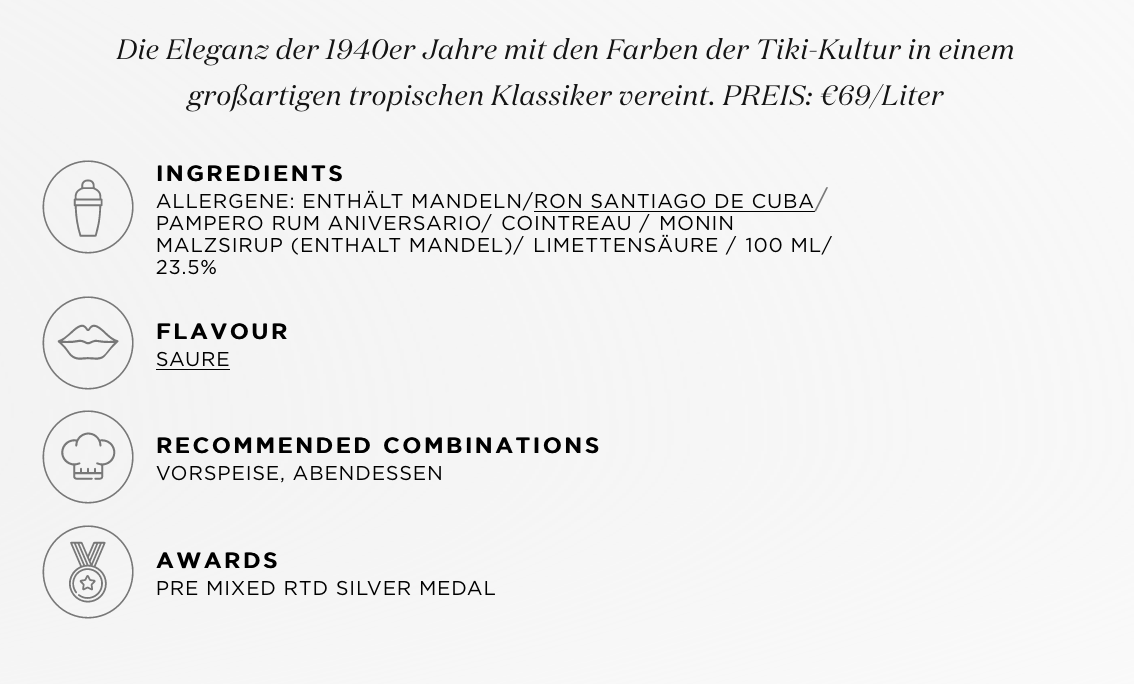 Die Eleganz der 1940er Jahre mit den Farben der Tiki-Kultur in einem großartigen tropischen Klassiker vereint. PREIS: €69/Liter

INGREDIENTS
ALLERGENE: ENTHÄLT MANDELN/RON SANTIAGO DE CUBA/ PAMPERO RUM ANIVERSARIO/ COINTREAU / MONIN MALZSIRUP (ENTHALT MANDEL)/ LIMETTENSÄURE / 100 ML/ 23.5%

FLAVOUR
SAURE

RECOMMENDED COMBINATIONS
VORSPEISE, ABENDESSEN

AWARDS
PRE MIXED RTD SILVER MEDAL